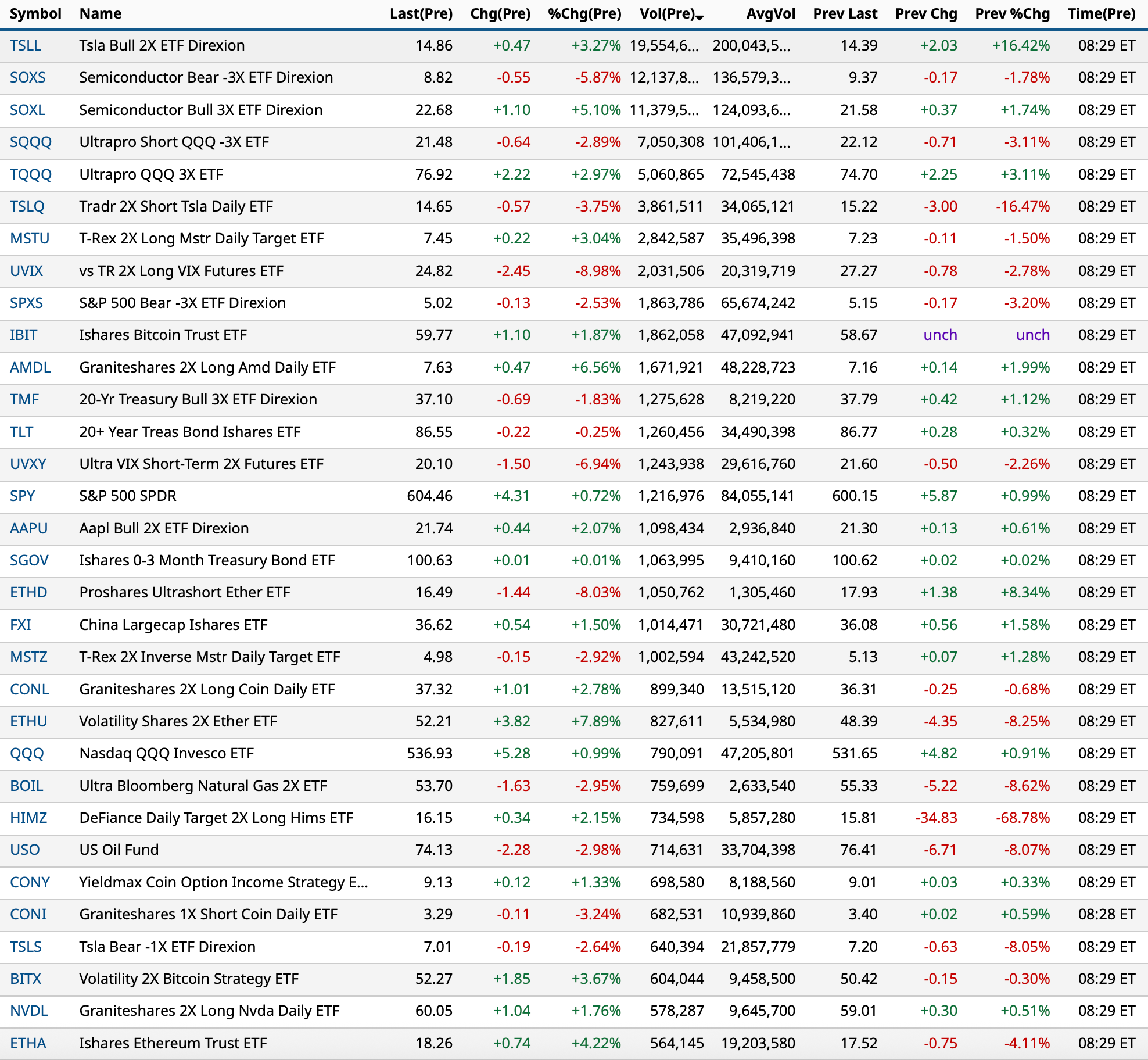 | Symbol | Name | Last(Pre) | Chg(Pre) | %Chg(Pre) | Vol(Pre) | AvgVol | Prev Last | Prev Chg | Prev %Chg | Time(Pre) |
|---|---|---|---|---|---|---|---|---|---|---|
| TSLL | Tsla Bull 2X ETF Direxion | 14.86 | +0.47 | +3.27% | 19,554,6... | 200,043,5... | 14.39 | +2.03 | +16.42% | 08:29 ET |
| SOXS | Semiconductor Bear -3X ETF Direxion | 8.82 | -0.55 | -5.87% | 12,137,8... | 136,579,3... | 9.37 | -0.17 | -1.78% | 08:29 ET |
| SOXL | Semiconductor Bull 3X ETF Direxion | 22.68 | +1.10 | +5.10% | 11,379,5... | 124,093,6... | 21.58 | +0.37 | +1.74% | 08:29 ET |
| SQQQ | Ultrapro Short QQQ -3X ETF | 21.48 | -0.64 | -2.89% | 7,050,308 | 101,406,1... | 22.12 | -0.71 | -3.11% | 08:29 ET |
| TQQQ | Ultrapro QQQ 3X ETF | 76.92 | +2.22 | +2.97% | 5,060,865 | 72,545,438 | 74.70 | +2.25 | +3.11% | 08:29 ET |
| TSLQ | Tradr 2X Short Tsla Daily ETF | 14.65 | -0.57 | -3.75% | 3,861,511 | 34,065,121 | 15.22 | -3.00 | -16.47% | 08:29 ET |
| MSTU | T-Rex 2X Long Mstr Daily Target ETF | 7.45 | +0.22 | +3.04% | 2,842,587 | 35,496,398 | 7.23 | -0.11 | -1.50% | 08:29 ET |
| UVIX | vs TR 2X Long VIX Futures ETF | 24.82 | -2.45 | -8.98% | 2,031,506 | 20,319,719 | 27.27 | -0.78 | -2.78% | 08:29 ET |
| SPXS | S&P 500 Bear -3X ETF Direxion | 5.02 | -0.13 | -2.53% | 1,863,786 | 65,674,242 | 5.15 | -0.17 | -3.20% | 08:29 ET |
| IBIT | Ishares Bitcoin Trust ETF | 59.77 | +1.10 | +1.87% | 1,862,058 | 47,092,941 | 58.67 | unch | unch | 08:29 ET |
| AMDL | Graniteshares 2X Long Amd Daily ETF | 7.63 | +0.47 | +6.56% | 1,671,921 | 48,228,723 | 7.16 | +0.14 | +1.99% | 08:29 ET |
| TMF | 20-Yr Treasury Bull 3X ETF Direxion | 37.10 | -0.69 | -1.83% | 1,275,628 | 8,219,220 | 37.79 | +0.42 | +1.12% | 08:29 ET |
| TLT | 20+ Year Treas Bond Ishares ETF | 86.55 | -0.22 | -0.25% | 1,260,456 | 34,490,398 | 86.77 | +0.28 | +0.32% | 08:29 ET |
| UVXY | Ultra VIX Short-Term 2X Futures ETF | 20.10 | -1.50 | -6.94% | 1,243,938 | 29,616,760 | 21.60 | -0.50 | -2.26% | 08:29 ET |
| SPY | S&P 500 SPDR | 604.46 | +4.31 | +0.72% | 1,216,976 | 84,055,141 | 600.15 | +5.87 | +0.99% | 08:29 ET |
| AAPU | Aapl Bull 2X ETF Direxion | 21.74 | +0.44 | +2.07% | 1,098,434 | 2,936,840 | 21.30 | +0.13 | +0.61% | 08:29 ET |
| SGOV | Ishares 0-3 Month Treasury Bond ETF | 100.63 | +0.01 | +0.01% | 1,063,995 | 9,410,160 | 100.62 | +0.02 | +0.02% | 08:29 ET |
| ETHD | Proshares Ultrashort Ether ETF | 16.49 | -1.44 | -8.03% | 1,050,762 | 1,305,460 | 17.93 | +1.38 | +8.34% | 08:29 ET |
| FXI | China Largecap Ishares ETF | 36.62 | +0.54 | +1.50% | 1,014,471 | 30,721,480 | 36.08 | +0.56 | +1.58% | 08:29 ET |
| MSTZ | T-Rex 2X Inverse Mstr Daily Target ETF | 4.98 | -0.15 | -2.92% | 1,002,594 | 43,242,520 | 5.13 | +0.07 | +1.28% | 08:29 ET |
| CONL | Graniteshares 2X Long Coin Daily ETF | 37.32 | +1.01 | +2.78% | 899,340 | 13,515,120 | 36.31 | -0.25 | -0.68% | 08:29 ET |
| ETHU | Volatility Shares 2X Ether ETF | 52.21 | +3.82 | +7.89% | 827,611 | 5,534,980 | 48.39 | -4.35 | -8.25% | 08:29 ET |
| QQQ | Nasdaq QQQ Invesco ETF | 536.93 | +5.28 | +0.99% | 790,091 | 47,205,801 | 531.65 | +4.82 | +0.91% | 08:29 ET |
| BOIL | Ultra Bloomberg Natural Gas 2X ETF | 53.70 | -1.63 | -2.95% | 759,699 | 2,633,540 | 55.33 | -5.22 | -8.62% | 08:29 ET |
| HIMZ | DeFiance Daily Target 2X Long Hims ETF | 16.15 | +0.34 | +2.15% | 734,598 | 5,857,280 | 15.81 | -34.83 | -68.78% | 08:29 ET |
| USO | US Oil Fund | 74.13 | -2.28 | -2.98% | 714,631 | 33,704,398 | 76.41 | -6.71 | -8.07% | 08:29 ET |
| CONY | Yieldmax Coin Option Income Strategy E... | 9.13 | +0.12 | +1.33% | 698,580 | 8,188,560 | 9.01 | +0.03 | +0.33% | 08:29 ET |
| CONI | Graniteshares 1X Short Coin Daily ETF | 3.29 | -0.11 | -3.24% | 682,531 | 10,939,860 | 3.40 | +0.02 | +0.59% | 08:28 ET |
| TSLS | Tsla Bear -1X ETF Direxion | 7.01 | -0.19 | -2.64% | 640,394 | 21,857,779 | 7.20 | -0.63 | -8.05% | 08:29 ET |
| BITX | Volatility 2X Bitcoin Strategy ETF | 52.27 | +1.85 | +3.67% | 604,044 | 9,458,500 | 50.42 | -0.15 | -0.30% | 08:29 ET |
| NVDL | Graniteshares 2X Long Nvda Daily ETF | 60.05 | +1.04 | +1.76% | 578,287 | 9,645,700 | 59.01 | +0.30 | +0.51% | 08:29 ET |
| ETHA | Ishares Ethereum Trust ETF | 18.26 | +0.74 | +4.22% | 564,145 | 19,203,580 | 17.52 | -0.75 | -4.11% | 08:29 ET |